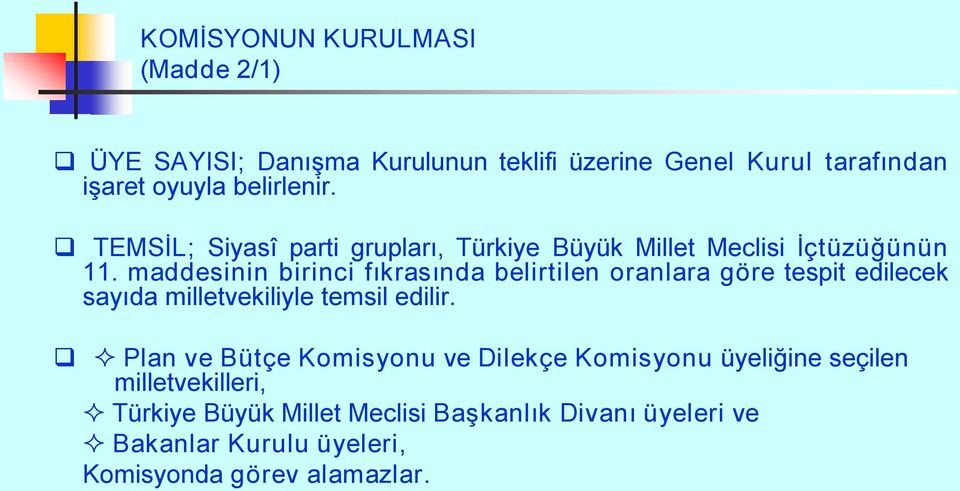 KOMİSYONUN KURULMASI
(Madde 2/1)

❑ ÜYE SAYISI; Danışma Kurulunun teklifi üzerine Genel Kurul tarafından işaret oyuyla belirlenir.

❑ TEMSİL; Siyasî parti grupları, Türkiye Büyük Millet Meclisi İçtüzüğünün 11. maddesinin birinci fıkrasında belirtilen oranlara göre tespit edilecek sayıda milletvekiliyle temsil edilir.

❑ ✧ Plan ve Bütçe Komisyonu ve Dilekçe Komisyonu üyeliğine seçilen milletvekilleri,
✧ Türkiye Büyük Millet Meclisi Başkanlık Divanı üyeleri ve
✧ Bakanlar Kurulu üyeleri,
Komisyonda görev alamazlar.